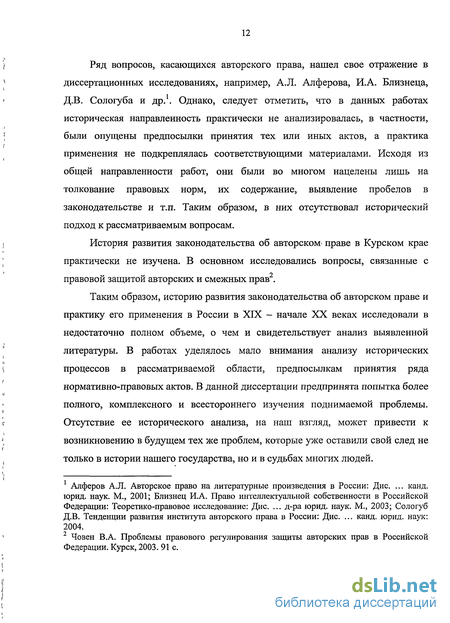 12

Ряд вопросов, касающихся авторского права, нашел свое отражение в диссертационных исследованиях, например, А.Л. Алферова, И.А. Близнеца, Д.В. Сологуба и др.$^1$. Однако, следует отметить, что в данных работах историческая направленность практически не анализировалась, в частности, были опущены предпосылки принятия тех или иных актов, а практика применения не подкреплялась соответствующими материалами. Исходя из общей направленности работ, они были во многом нацелены лишь на толкование правовых норм, их содержание, выявление пробелов в законодательстве и т.п. Таким образом, в них отсутствовал исторический подход к рассматриваемым вопросам.

История развития законодательства об авторском праве в Курском крае практически не изучена. В основном исследовались вопросы, связанные с правовой защитой авторских и смежных прав$^2$.

Таким образом, историю развития законодательства об авторском праве и практику его применения в России в XIX – начале XX веках исследовали в недостаточно полном объеме, о чем и свидетельствует анализ выявленной литературы. В работах уделялось мало внимания анализу исторических процессов в рассматриваемой области, предпосылкам принятия ряда нормативно-правовых актов. В данной диссертации предпринята попытка более полного, комплексного и всестороннего изучения поднимаемой проблемы. Отсутствие ее исторического анализа, на наш взгляд, может привести к возникновению в будущем тех же проблем, которые уже оставили свой след не только в истории нашего государства, но и в судьбах многих людей.

$^1$ Алферов А.Л. Авторское право на литературные произведения в России: Дис. … канд. юрид. наук. М., 2001; Близнец И.А. Право интеллектуальной собственности в Российской Федерации: Теоретико-правовое исследование: Дис. … д-ра юрид. наук. М., 2003; Сологуб Д.В. Тенденции развития института авторского права в России: Дис. … канд. юрид. наук: 2004.
$^2$ Човен В.А. Проблемы правового регулирования защиты авторских прав в Российской Федерации. Курск, 2003. 91 с.

dsLib.net
библиотека диссертаций